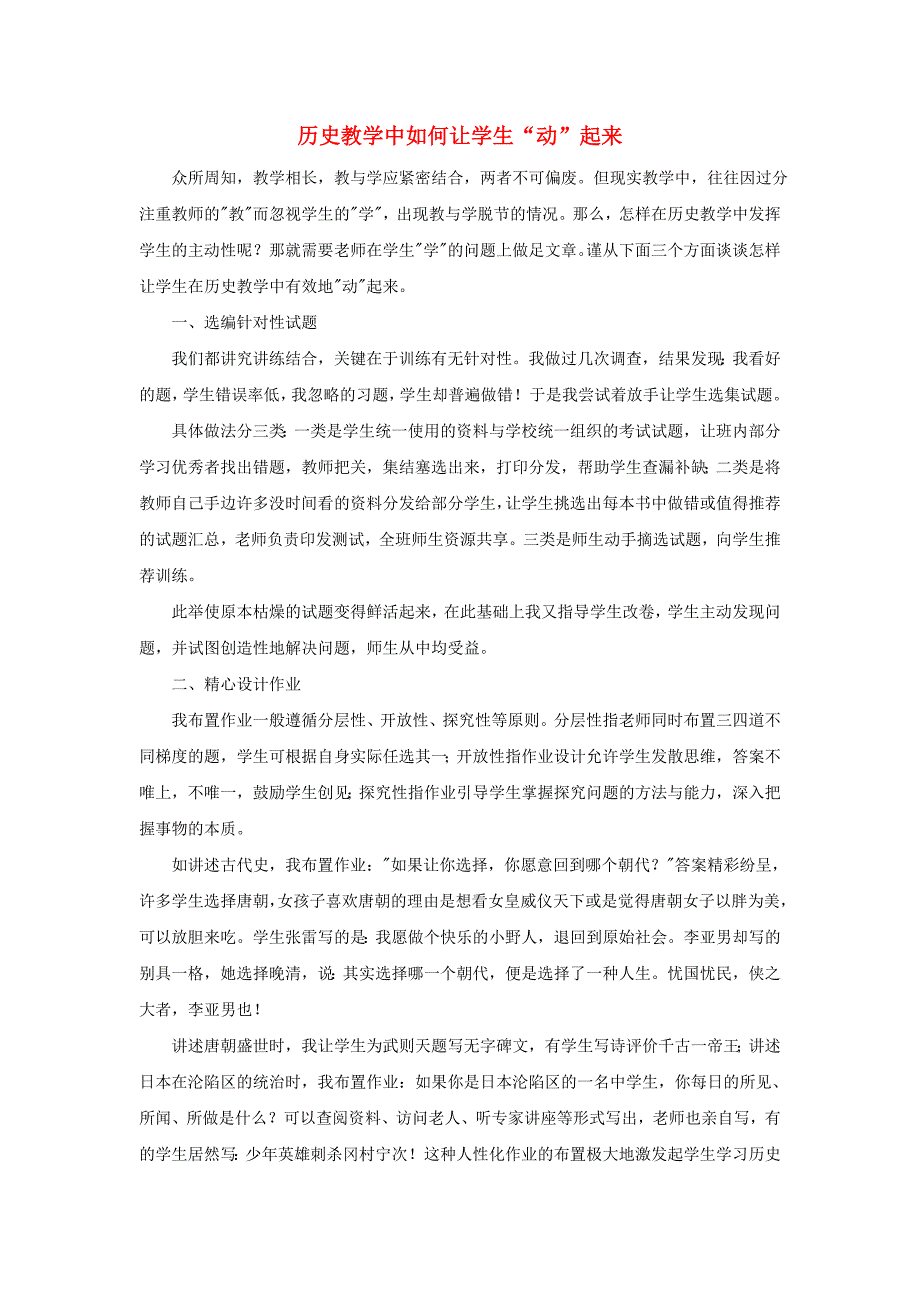 历史教学中如何让学生“动”起来

众所周知，教学相长，教与学应紧密结合，两者不可偏废。但现实教学中，往往因过分注重教师的"教"而忽视学生的"学"，出现教与学脱节的情况。那么，怎样在历史教学中发挥学生的主动性呢？那就需要老师在学生"学"的问题上做足文章。谨从下面三个方面谈谈怎样让学生在历史教学中有效地"动"起来。

一、选编针对性试题

我们都讲究讲练结合，关键在于训练有无针对性。我做过几次调查，结果发现：我看好的题，学生错误率低，我忽略的习题，学生却普遍做错！于是我尝试着放手让学生选集试题。

具体做法分三类：一类是学生统一使用的资料与学校统一组织的考试试题，让班内部分学习优秀者找出错题，教师把关，集结塞选出来，打印分发，帮助学生查漏补缺；二类是将教师自己手边许多没时间看的资料分发给部分学生，让学生挑选出每本书中做错或值得推荐的试题汇总，老师负责印发测试，全班师生资源共享。三类是师生动手摘选试题，向学生推荐训练。

此举使原本枯燥的试题变得鲜活起来，在此基础上我又指导学生改卷，学生主动发现问题，并试图创造性地解决问题，师生从中均受益。

二、精心设计作业

我布置作业一般遵循分层性、开放性、探究性等原则。分层性指老师同时布置三四道不同梯度的题，学生可根据自身实际任选其一；开放性指作业设计允许学生发散思维，答案不唯上，不唯一，鼓励学生创见；探究性指作业引导学生掌握探究问题的方法与能力，深入把握事物的本质。

如讲述古代史，我布置作业："如果让你选择，你愿意回到哪个朝代？"答案精彩纷呈，许多学生选择唐朝，女孩子喜欢唐朝的理由是想看女皇威仪天下或是觉得唐朝女子以胖为美，可以放胆来吃。学生张雷写的是：我愿做个快乐的小野人，退回到原始社会。李亚男却写的别具一格，她选择晚清，说：其实选择哪一个朝代，便是选择了一种人生。忧国忧民，侠之大者，李亚男也！

讲述唐朝盛世时，我让学生为武则天题写无字碑文，有学生写诗评价千古一帝王；讲述日本在沦陷区的统治时，我布置作业：如果你是日本沦陷区的一名中学生，你每日的所见、所闻、所做是什么？可以查阅资料、访问老人、听专家讲座等形式写出，老师也亲自写，有的学生居然写：少年英雄刺杀冈村宁次！这种人性化作业的布置极大地激发起学生学习历史